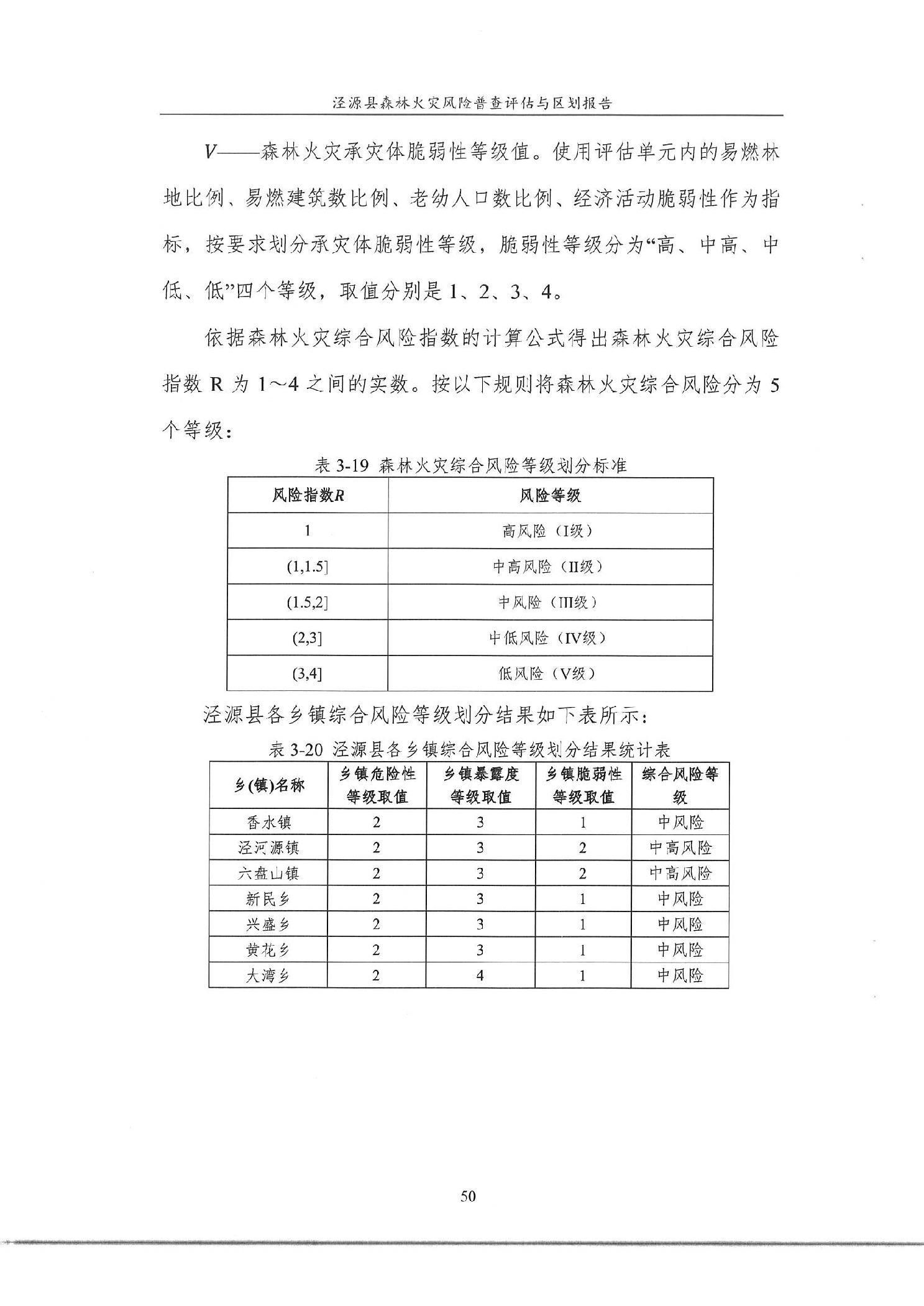 泾源县森林火灾风险普查评估与区划报告

$V$——森林火灾承灾体脆弱性等级值。使用评估单元内的易燃林地比例、易燃建筑数比例、老幼人口数比例、经济活动脆弱性作为指标，按要求划分承灾体脆弱性等级，脆弱性等级分为“高、中高、中低、低”四个等级，取值分别是 1、2、3、4。

依据森林火灾综合风险指数的计算公式得出森林火灾综合风险指数 R 为 1～4 之间的实数。按以下规则将森林火灾综合风险分为 5 个等级：

表 3-19 森林火灾综合风险等级划分标准

| 风险指数$R$ | 风险等级 |
|---|---|
| 1 | 高风险（I级） |
| (1,1.5] | 中高风险（II级） |
| (1.5,2] | 中风险（III级） |
| (2,3] | 中低风险（IV级） |
| (3,4] | 低风险（V级） |

泾源县各乡镇综合风险等级划分结果如下表所示：

表 3-20 泾源县各乡镇综合风险等级划分结果统计表

| 乡(镇)名称 | 乡镇危险性等级取值 | 乡镇暴露度等级取值 | 乡镇脆弱性等级取值 | 综合风险等级 |
|---|---|---|---|---|
| 香水镇 | 2 | 3 | 1 | 中风险 |
| 泾河源镇 | 2 | 3 | 2 | 中高风险 |
| 六盘山镇 | 2 | 3 | 2 | 中高风险 |
| 新民乡 | 2 | 3 | 1 | 中风险 |
| 兴盛乡 | 2 | 3 | 1 | 中风险 |
| 黄花乡 | 2 | 3 | 1 | 中风险 |
| 大湾乡 | 2 | 4 | 1 | 中风险 |

50